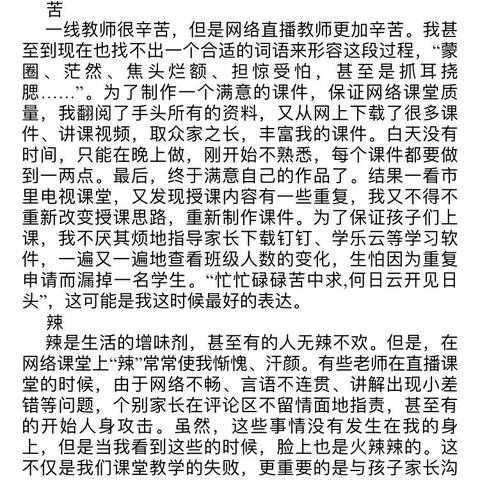 苦

一线教师很辛苦，但是网络直播教师更加辛苦。我甚至到现在也找不出一个合适的词语来形容这段过程，“蒙圈、茫然、焦头烂额、担惊受怕，甚至是抓耳挠腮……”。为了制作一个满意的课件，保证网络课堂质量，我翻阅了手头所有的资料，又从网上下载了很多课件、讲课视频，取众家之长，丰富我的课件。白天没有时间，只能在晚上做，刚开始不熟悉，每个课件都要做到一两点。最后，终于满意自己的作品了。结果一看市里电视课堂，又发现授课内容有一些重复，我又不得不重新改变授课思路，重新制作课件。为了保证孩子们上课，我不厌其烦地指导家长下载钉钉、学乐云等学习软件，一遍又一遍地查看班级人数的变化，生怕因为重复申请而漏掉一名学生。“忙忙碌碌苦中求,何日云开见日头”，这可能是我这时候最好的表达。

辣

辣是生活的增味剂，甚至有的人无辣不欢。但是，在网络课堂上“辣”常常使我惭愧、汗颜。有些老师在直播课堂的时候，由于网络不畅、言语不连贯、讲解出现小差错等问题，个别家长在评论区不留情面地指责，甚至有的开始人身攻击。虽然，这些事情没有发生在我的身上，但是当我看到这些的时候，脸上也是火辣辣的。这不仅是我们课堂教学的失败，更重要的是与孩子家长沟